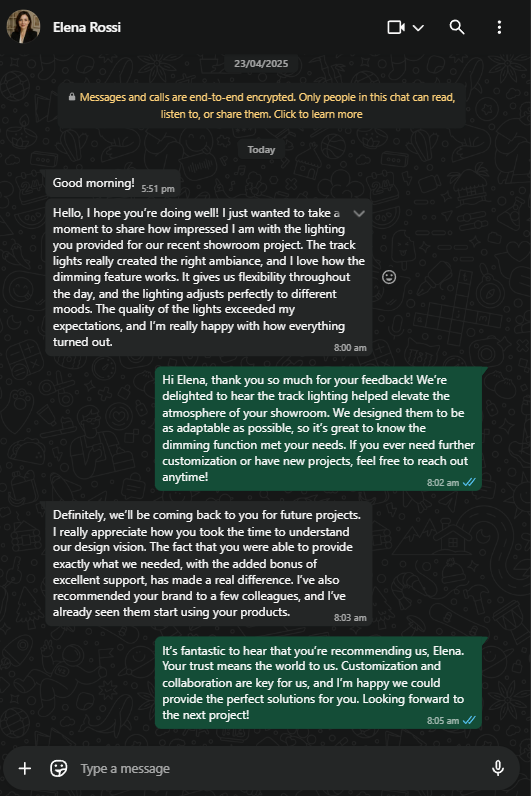 Elena Rossi

23/04/2025

Messages and calls are end-to-end encrypted. Only people in this chat can read, listen to, or share them. Click to learn more

Today

Good morning! 5:51 pm

Hello, I hope you're doing well! I just wanted to take a moment to share how impressed I am with the lighting you provided for our recent showroom project. The track lights really created the right ambiance, and I love how the dimming feature works. It gives us flexibility throughout the day, and the lighting adjusts perfectly to different moods. The quality of the lights exceeded my expectations, and I'm really happy with how everything turned out. 8:00 am

Hi Elena, thank you so much for your feedback! We're delighted to hear the track lighting helped elevate the atmosphere of your showroom. We designed them to be as adaptable as possible, so it's great to know the dimming function met your needs. If you ever need further customization or have new projects, feel free to reach out anytime! 8:02 am

Definitely, we'll be coming back to you for future projects. I really appreciate how you took the time to understand our design vision. The fact that you were able to provide exactly what we needed, with the added bonus of excellent support, has made a real difference. I've also recommended your brand to a few colleagues, and I've already seen them start using your products. 8:03 am

It's fantastic to hear that you're recommending us, Elena. Your trust means the world to us. Customization and collaboration are key for us, and I'm happy we could provide the perfect solutions for you. Looking forward to the next project! 8:05 am

Type a message